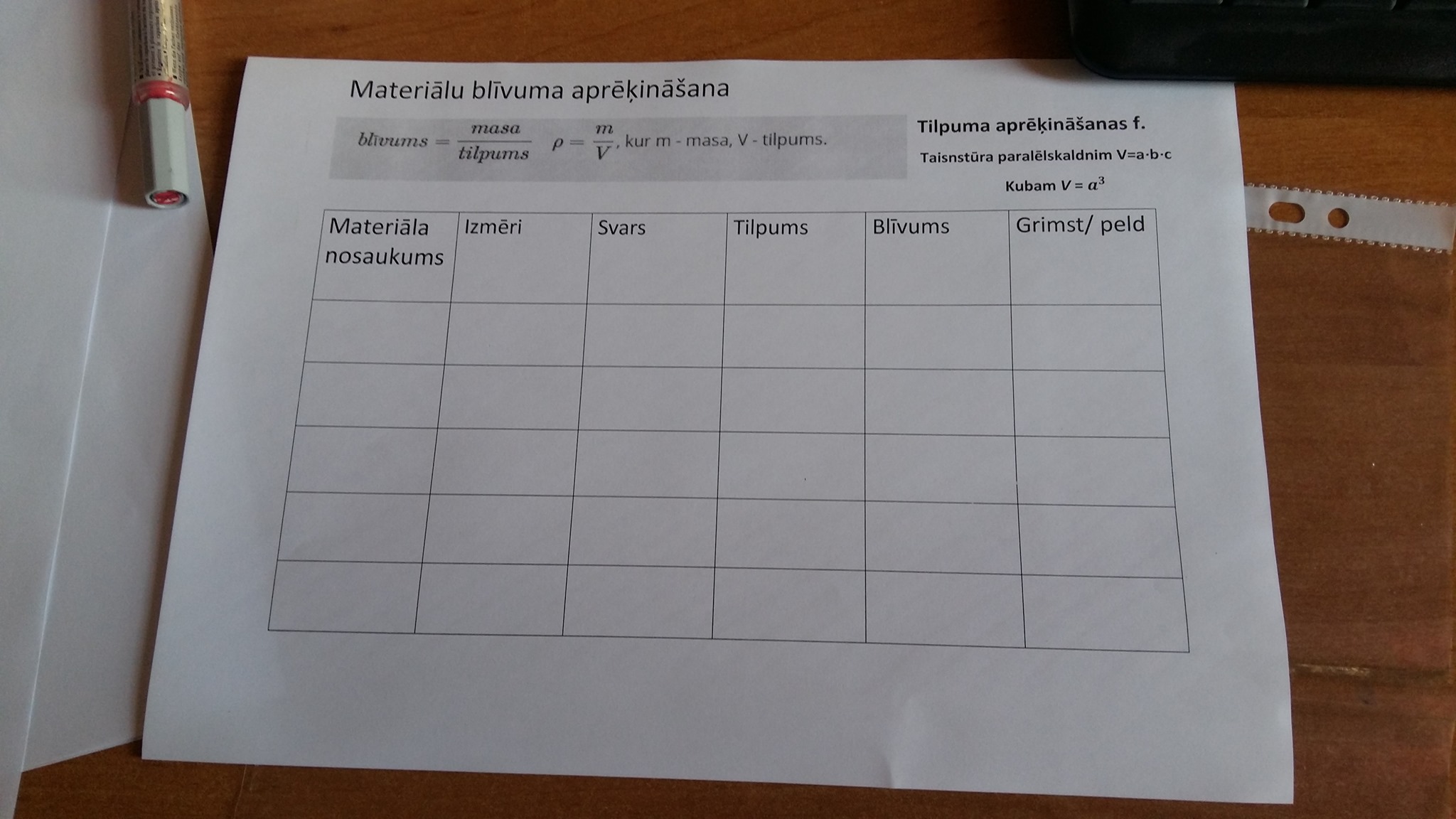 Materiālu blīvuma aprēķināšana

$blīvums = \frac{masa}{tilpums}$ $\rho = \frac{m}{V}$, kur m - masa, V - tilpums.

Tilpuma aprēķināšanas f.

Taisnstūra paralēlskaldnim V=a·b·c

Kubam $V = a^3$

| Materiāla nosaukums | Izmēri | Svars | Tilpums | Blīvums | Grimst/ peld |
|---|---|---|---|---|---|
| | | | | | |
| | | | | | |
| | | | | | |
| | | | | | |
| | | | | | |